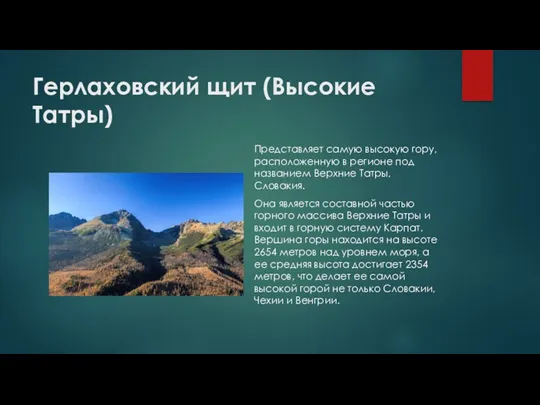 Герлаховский щит (Высокие Татры)

Представляет самую высокую гору, расположенную в регионе под названием Верхние Татры, Словакия.

Она является составной частью горного массива Верхние Татры и входит в горную систему Карпат. Вершина горы находится на высоте 2654 метров над уровнем моря, а ее средняя высота достигает 2354 метров, что делает ее самой высокой горой не только Словакии, Чехии и Венгрии.